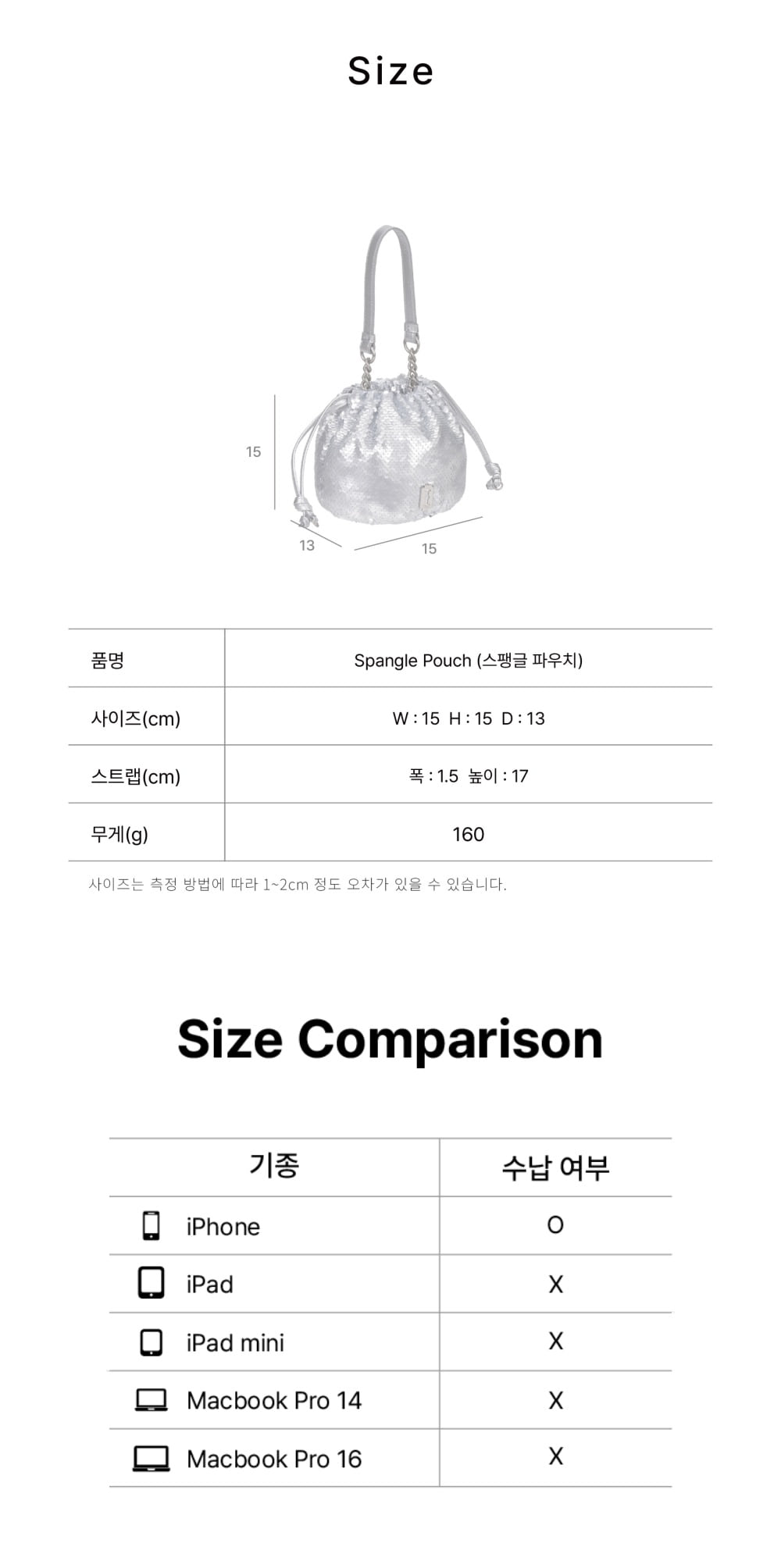 Size

15

13

15

| 품명 | Spangle Pouch (스팽글 파우치) |
|---|---|
| 사이즈(cm) | W : 15  H : 15  D : 13 |
| 스트랩(cm) | 폭 : 1.5  높이 : 17 |
| 무게(g) | 160 |

사이즈는 측정 방법에 따라 1~2cm 정도 오차가 있을 수 있습니다.

Size Comparison

| 기종 | 수납 여부 |
|---|---|
| iPhone | O |
| iPad | X |
| iPad mini | X |
| Macbook Pro 14 | X |
| Macbook Pro 16 | X |